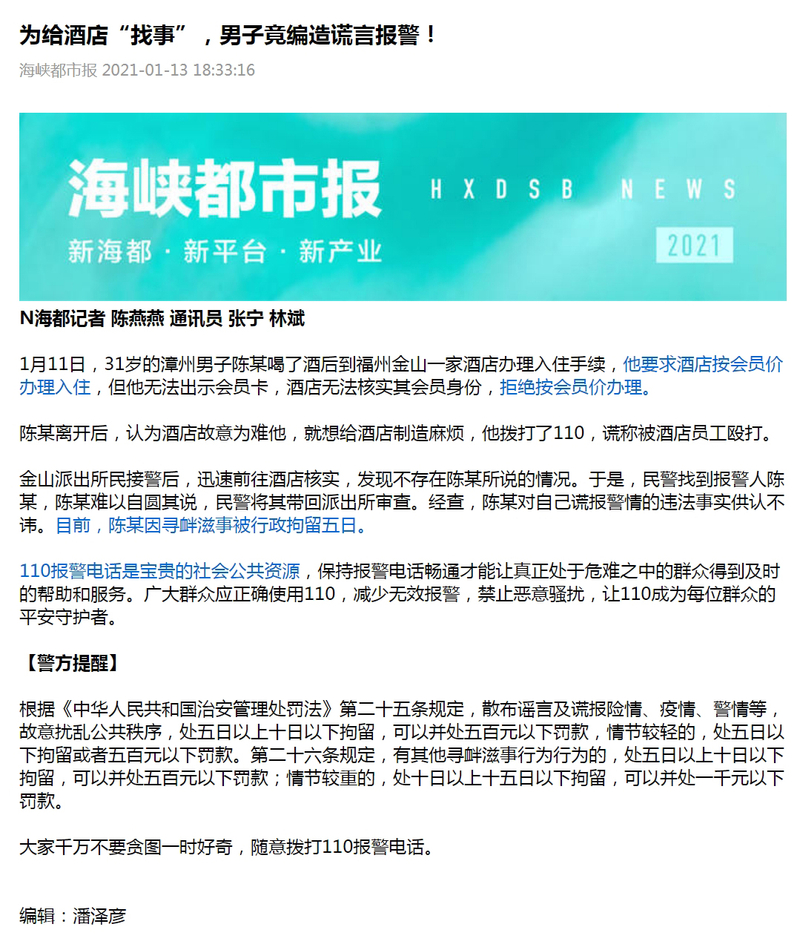 为给酒店“找事”，男子竟编造谎言报警！

海峡都市报 2021-01-13 18:33:16

海峡都市报 HXDSB NEWS

新海都 · 新平台 · 新产业 2021

N海都记者 陈燕燕 通讯员 张宁 林斌

1月11日，31岁的漳州男子陈某喝了酒后到福州金山一家酒店办理入住手续，他要求酒店按会员价办理入住，但他无法出示会员卡，酒店无法核实其会员身份，拒绝按会员价办理。

陈某离开后，认为酒店故意为难他，就想给酒店制造麻烦，他拨打了110，谎称被酒店员工殴打。

金山派出所民接警后，迅速前往酒店核实，发现不存在陈某所说的情况。于是，民警找到报警人陈某，陈某难以自圆其说，民警将其带回派出所审查。经查，陈某对自己谎报警情的违法事实供认不讳。目前，陈某因寻衅滋事被行政拘留五日。

110报警电话是宝贵的社会公共资源，保持报警电话畅通才能让真正处于危难之中的群众得到及时的帮助和服务。广大群众应正确使用110，减少无效报警，禁止恶意骚扰，让110成为每位群众的平安守护者。

【警方提醒】

根据《中华人民共和国治安管理处罚法》第二十五条规定，散布谣言及谎报险情、疫情、警情等，故意扰乱公共秩序，处五日以上十日以下拘留，可以并处五百元以下罚款，情节较轻的，处五日以下拘留或者五百元以下罚款。第二十六条规定，有其他寻衅滋事行为行为的，处五日以上十日以下拘留，可以并处五百元以下罚款；情节较重的，处十日以上十五日以下拘留，可以并处一千元以下罚款。

大家千万不要贪图一时好奇，随意拨打110报警电话。

编辑：潘泽彦